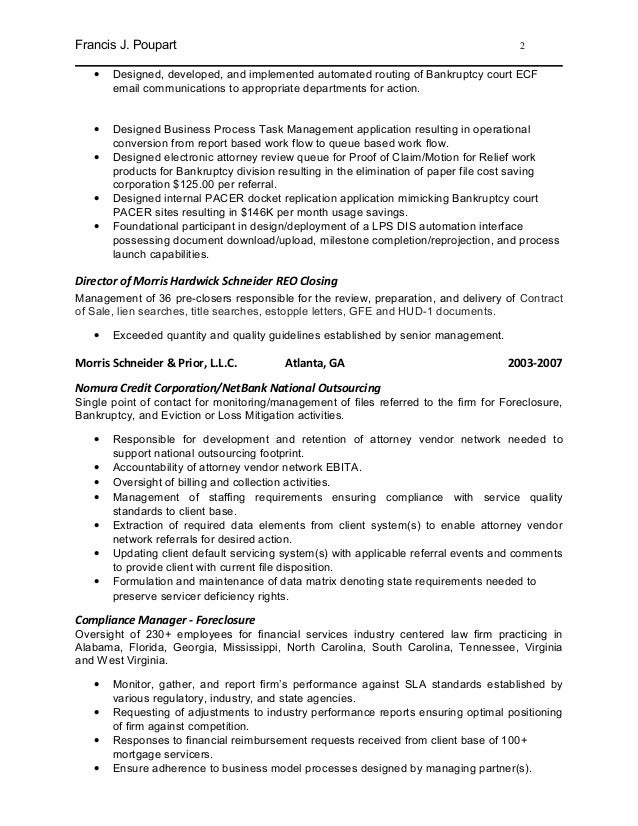 Francis J. Poupart 2

• Designed, developed, and implemented automated routing of Bankruptcy court ECF email communications to appropriate departments for action.

• Designed Business Process Task Management application resulting in operational conversion from report based work flow to queue based work flow.
• Designed electronic attorney review queue for Proof of Claim/Motion for Relief work products for Bankruptcy division resulting in the elimination of paper file cost saving corporation $125.00 per referral.
• Designed internal PACER docket replication application mimicking Bankruptcy court PACER sites resulting in $146K per month usage savings.
• Foundational participant in design/deployment of a LPS DIS automation interface possessing document download/upload, milestone completion/reprojection, and process launch capabilities.

Director of Morris Hardwick Schneider REO Closing
Management of 36 pre-closers responsible for the review, preparation, and delivery of Contract of Sale, lien searches, title searches, estopple letters, GFE and HUD-1 documents.

• Exceeded quantity and quality guidelines established by senior management.

Morris Schneider & Prior, L.L.C. Atlanta, GA 2003-2007
Nomura Credit Corporation/NetBank National Outsourcing
Single point of contact for monitoring/management of files referred to the firm for Foreclosure, Bankruptcy, and Eviction or Loss Mitigation activities.

• Responsible for development and retention of attorney vendor network needed to support national outsourcing footprint.
• Accountability of attorney vendor network EBITA.
• Oversight of billing and collection activities.
• Management of staffing requirements ensuring compliance with service quality standards to client base.
• Extraction of required data elements from client system(s) to enable attorney vendor network referrals for desired action.
• Updating client default servicing system(s) with applicable referral events and comments to provide client with current file disposition.
• Formulation and maintenance of data matrix denoting state requirements needed to preserve servicer deficiency rights.

Compliance Manager - Foreclosure
Oversight of 230+ employees for financial services industry centered law firm practicing in Alabama, Florida, Georgia, Mississippi, North Carolina, South Carolina, Tennessee, Virginia and West Virginia.

• Monitor, gather, and report firm's performance against SLA standards established by various regulatory, industry, and state agencies.
• Requesting of adjustments to industry performance reports ensuring optimal positioning of firm against competition.
• Responses to financial reimbursement requests received from client base of 100+ mortgage servicers.
• Ensure adherence to business model processes designed by managing partner(s).